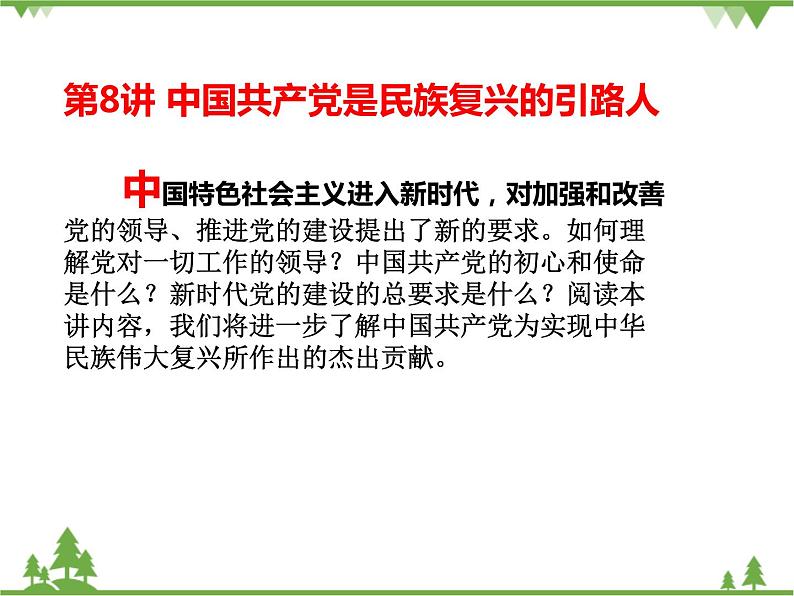 第8讲 中国共产党是民族复兴的引路人

中国特色社会主义进入新时代，对加强和改善党的领导、推进党的建设提出了新的要求。如何理解党对一切工作的领导？中国共产党的初心和使命是什么？新时代党的建设的总要求是什么？阅读本讲内容，我们将进一步了解中国共产党为实现中华民族伟大复兴所作出的杰出贡献。